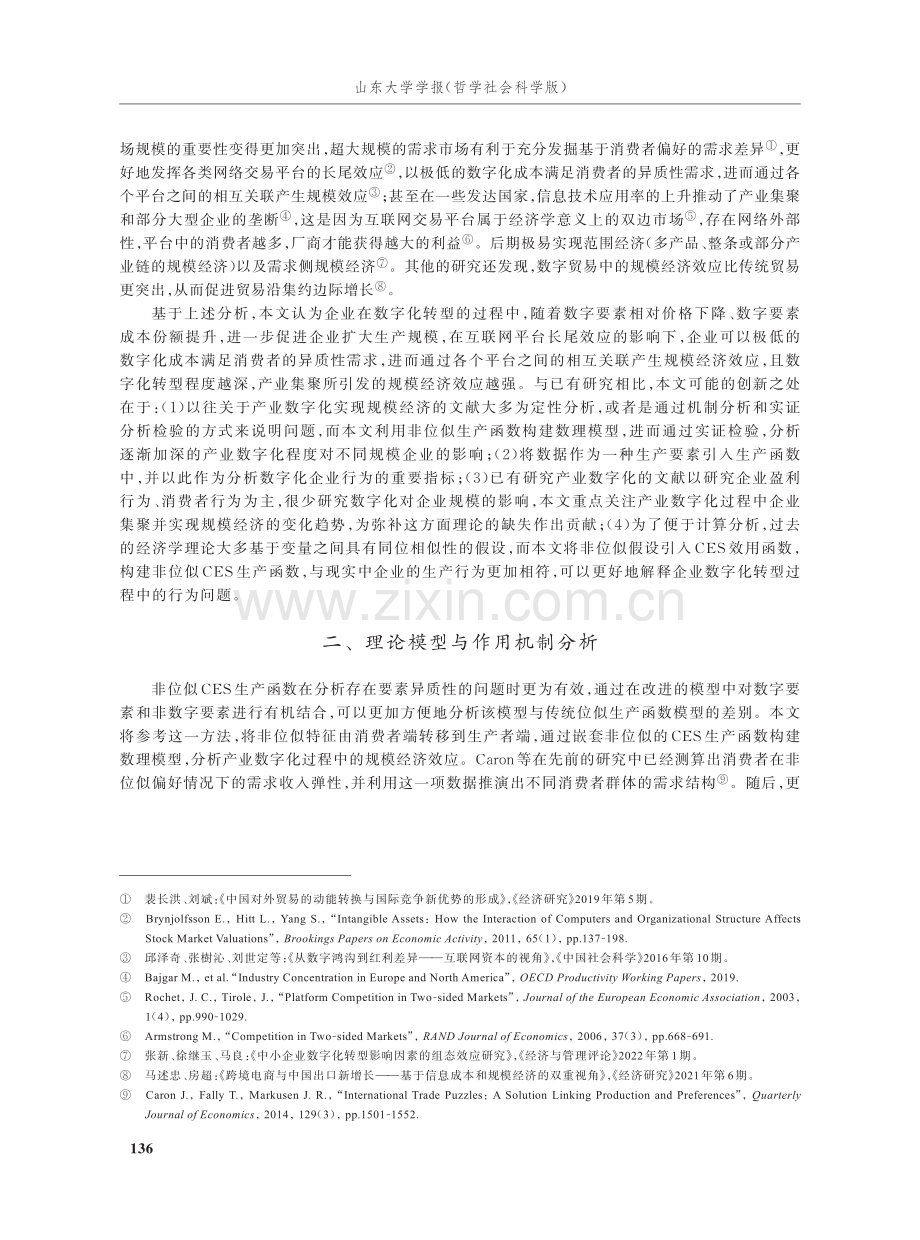 山东大学学报(哲学社会科学版)

场规模的重要性变得更加突出,超大规模的需求市场有利于充分发掘基于消费者偏好的需求差异①,更好地发挥各类网络交易平台的长尾效应②,以极低的数字化成本满足消费者的异质性需求,进而通过各个平台之间的相互关联产生规模效应③;甚至在一些发达国家,信息技术应用率的上升推动了产业集聚和部分大型企业的垄断④,这是因为互联网交易平台属于经济学意义上的双边市场⑤,存在网络外部性,平台中的消费者越多,厂商才能获得越大的利益⑥。后期极易实现范围经济(多产品、整条或部分产业链的规模经济)以及需求侧规模经济⑦。其他的研究还发现,数字贸易中的规模经济效应比传统贸易更突出,从而促进贸易沿集约边际增长⑧。

基于上述分析,本文认为企业在数字化转型的过程中,随着数字要素相对价格下降、数字要素成本份额提升,进一步促进企业扩大生产规模,在互联网平台长尾效应的影响下,企业可以极低的数字化成本满足消费者的异质性需求,进而通过各个平台之间的相互关联产生规模经济效应,且数字化转型程度越深,产业集聚所引发的规模经济效应越强。与已有研究相比,本文可能的创新之处在于:(1)以往关于产业数字化实现规模经济的文献大多为定性分析,或者是通过机制分析和实证分析检验的方式来说明问题,而本文利用非位似生产函数构建数理模型,进而通过实证检验,分析逐渐加深的产业数字化程度对不同规模企业的影响;(2)将数据作为一种生产要素引入生产函数中,并以此作为分析数字化企业行为的重要指标;(3)已有研究产业数字化的文献以研究企业盈利行为、消费者行为为主,很少研究数字化对企业规模的影响,本文重点关注产业数字化过程中企业集聚并实现规模经济的变化趋势,为弥补这方面理论的缺失作出贡献;(4)为了便于计算分析,过去的经济学理论大多基于变量之间具有同位相似性的假设,而本文将非位似假设引入CES效用函数,构建非位似CES生产函数,与现实中企业的生产行为更加相符,可以更好地解释企业数字化转型过程中的行为问题。

www.zixin.com.cn

二、理论模型与作用机制分析

非位似CES生产函数在分析存在要素异质性的问题时更为有效,通过在改进的模型中对数字要素和非数字要素进行有机结合,可以更加方便地分析该模型与传统位似生产函数模型的差别。本文将参考这一方法,将非位似特征由消费者端转移到生产者端,通过嵌套非位似的CES生产函数构建数理模型,分析产业数字化过程中的规模经济效应。Caron等在先前的研究中已经测算出消费者在非位似偏好情况下的需求收入弹性,并利用这一项数据推演出不同消费者群体的需求结构⑨。随后,更

① 裴长洪、刘斌:《中国对外贸易的动能转换与国际竞争新优势的形成》,《经济研究》2019年第5期。
② Brynjolfsson E., Hitt L., Yang S., "Intangible Assets: How the Interaction of Computers and Organizational Structure Affects Stock Market Valuations", Brookings Papers on Economic Activity, 2011, 65(1), pp.137-198.
③ 邱泽奇、张樹沁、刘世定等:《从数字鸿沟到红利差异——互联网资本的视角》,《中国社会科学》2016年第10期。
④ Bajgar M., et al. "Industry Concentration in Europe and North America", OECD Productivity Working Papers, 2019.
⑤ Rochet, J. C., Tirole, J., "Platform Competition in Two-sided Markets", Journal of the European Economic Association, 2003, 1(4), pp.990-1029.
⑥ Armstrong M., "Competition in Two-sided Markets", RAND Journal of Economics, 2006, 37(3), pp.668-691.
⑦ 张新、徐继玉、马良:《中小企业数字化转型影响因素的组态效应研究》,《经济与管理评论》2022年第1期。
⑧ 马述忠、房超:《跨境电商与中国出口新增长——基于信息成本和规模经济的双重视角》,《经济研究》2021年第6期。
⑨ Caron J., Fally T., Markusen J. R., "International Trade Puzzles: A Solution Linking Production and Preferences", Quarterly Journal of Economics, 2014, 129(3), pp.1501-1552.

136